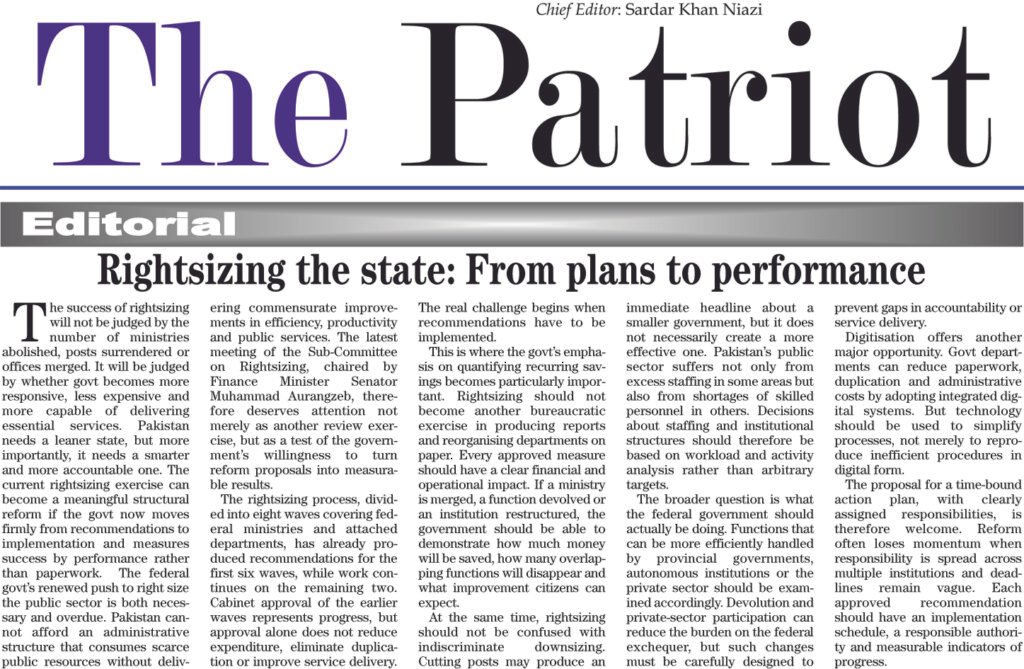 Chief Editor: Sardar Khan Niazi

The Patriot

Editorial

Rightsizing the state: From plans to performance

The success of rightsizing will not be judged by the number of ministries abolished, posts surrendered or offices merged. It will be judged by whether govt becomes more responsive, less expensive and more capable of delivering essential services. Pakistan needs a leaner state, but more importantly, it needs a smarter and more accountable one. The current rightsizing exercise can become a meaningful structural reform if the govt now moves firmly from recommendations to implementation and measures success by performance rather than paperwork. The federal govt's renewed push to right size the public sector is both necessary and overdue. Pakistan cannot afford an administrative structure that consumes scarce public resources without delivering commensurate improvements in efficiency, productivity and public services. The latest meeting of the Sub-Committee on Rightsizing, chaired by Finance Minister Senator Muhammad Aurangzeb, therefore deserves attention not merely as another review exercise, but as a test of the government's willingness to turn reform proposals into measurable results.

The rightsizing process, divided into eight waves covering federal ministries and attached departments, has already produced recommendations for the first six waves, while work continues on the remaining two. Cabinet approval of the earlier waves represents progress, but approval alone does not reduce expenditure, eliminate duplication or improve service delivery. The real challenge begins when recommendations have to be implemented.

This is where the govt's emphasis on quantifying recurring savings becomes particularly important. Rightsizing should not become another bureaucratic exercise in producing reports and reorganising departments on paper. Every approved measure should have a clear financial and operational impact. If a ministry is merged, a function devolved or an institution restructured, the government should be able to demonstrate how much money will be saved, how many overlapping functions will disappear and what improvement citizens can expect.

At the same time, rightsizing should not be confused with indiscriminate downsizing. Cutting posts may produce an immediate headline about a smaller government, but it does not necessarily create a more effective one. Pakistan's public sector suffers not only from excess staffing in some areas but also from shortages of skilled personnel in others. Decisions about staffing and institutional structures should therefore be based on workload and activity analysis rather than arbitrary targets.

The broader question is what the federal government should actually be doing. Functions that can be more efficiently handled by provincial governments, autonomous institutions or the private sector should be examined accordingly. Devolution and private-sector participation can reduce the burden on the federal exchequer, but such changes must be carefully designed to prevent gaps in accountability or service delivery.

Digitisation offers another major opportunity. Govt departments can reduce paperwork, duplication and administrative costs by adopting integrated digital systems. But technology should be used to simplify processes, not merely to reproduce inefficient procedures in digital form.

The proposal for a time-bound action plan, with clearly assigned responsibilities, is therefore welcome. Reform often loses momentum when responsibility is spread across multiple institutions and deadlines remain vague. Each approved recommendation should have an implementation schedule, a responsible authority and measurable indicators of progress.